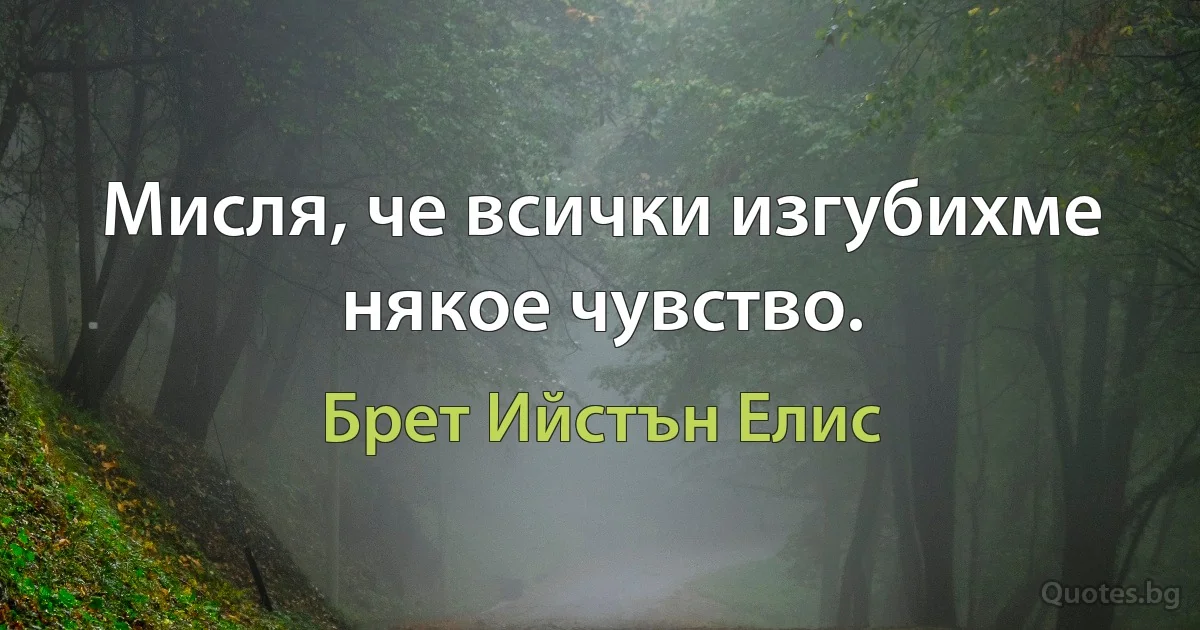 Мисля, че всички изгубихме някое чувство.

Брет Ийстън Елис

Quotes.bg